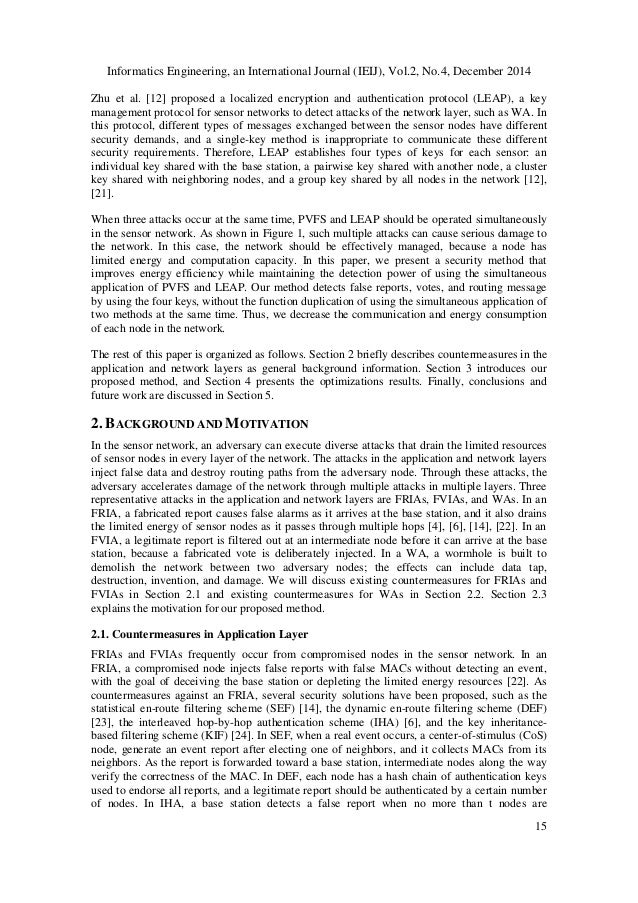 Informatics Engineering, an International Journal (IEIJ), Vol.2, No.4, December 2014

Zhu et al. [12] proposed a localized encryption and authentication protocol (LEAP), a key management protocol for sensor networks to detect attacks of the network layer, such as WA. In this protocol, different types of messages exchanged between the sensor nodes have different security demands, and a single-key method is inappropriate to communicate these different security requirements. Therefore, LEAP establishes four types of keys for each sensor: an individual key shared with the base station, a pairwise key shared with another node, a cluster key shared with neighboring nodes, and a group key shared by all nodes in the network [12], [21].

When three attacks occur at the same time, PVFS and LEAP should be operated simultaneously in the sensor network. As shown in Figure 1, such multiple attacks can cause serious damage to the network. In this case, the network should be effectively managed, because a node has limited energy and computation capacity. In this paper, we present a security method that improves energy efficiency while maintaining the detection power of using the simultaneous application of PVFS and LEAP. Our method detects false reports, votes, and routing message by using the four keys, without the function duplication of using the simultaneous application of two methods at the same time. Thus, we decrease the communication and energy consumption of each node in the network.

The rest of this paper is organized as follows. Section 2 briefly describes countermeasures in the application and network layers as general background information. Section 3 introduces our proposed method, and Section 4 presents the optimizations results. Finally, conclusions and future work are discussed in Section 5.

2. BACKGROUND AND MOTIVATION

In the sensor network, an adversary can execute diverse attacks that drain the limited resources of sensor nodes in every layer of the network. The attacks in the application and network layers inject false data and destroy routing paths from the adversary node. Through these attacks, the adversary accelerates damage of the network through multiple attacks in multiple layers. Three representative attacks in the application and network layers are FRIAs, FVIAs, and WAs. In an FRIA, a fabricated report causes false alarms as it arrives at the base station, and it also drains the limited energy of sensor nodes as it passes through multiple hops [4], [6], [14], [22]. In an FVIA, a legitimate report is filtered out at an intermediate node before it can arrive at the base station, because a fabricated vote is deliberately injected. In a WA, a wormhole is built to demolish the network between two adversary nodes; the effects can include data tap, destruction, invention, and damage. We will discuss existing countermeasures for FRIAs and FVIAs in Section 2.1 and existing countermeasures for WAs in Section 2.2. Section 2.3 explains the motivation for our proposed method.

2.1. Countermeasures in Application Layer

FRIAs and FVIAs frequently occur from compromised nodes in the sensor network. In an FRIA, a compromised node injects false reports with false MACs without detecting an event, with the goal of deceiving the base station or depleting the limited energy resources [22]. As countermeasures against an FRIA, several security solutions have been proposed, such as the statistical en-route filtering scheme (SEF) [14], the dynamic en-route filtering scheme (DEF) [23], the interleaved hop-by-hop authentication scheme (IHA) [6], and the key inheritance-based filtering scheme (KIF) [24]. In SEF, when a real event occurs, a center-of-stimulus (CoS) node, generate an event report after electing one of neighbors, and it collects MACs from its neighbors. As the report is forwarded toward a base station, intermediate nodes along the way verify the correctness of the MAC. In DEF, each node has a hash chain of authentication keys used to endorse all reports, and a legitimate report should be authenticated by a certain number of nodes. In IHA, a base station detects a false report when no more than t nodes are

15